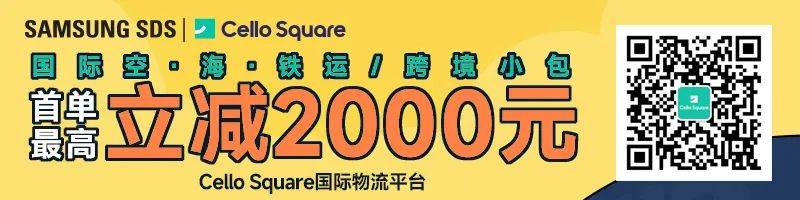 SAMSUNG SDS | Cello Square

国际空·海·铁运/跨境小包

首单最高 立减2000元

Cello Square国际物流平台

Cello Square